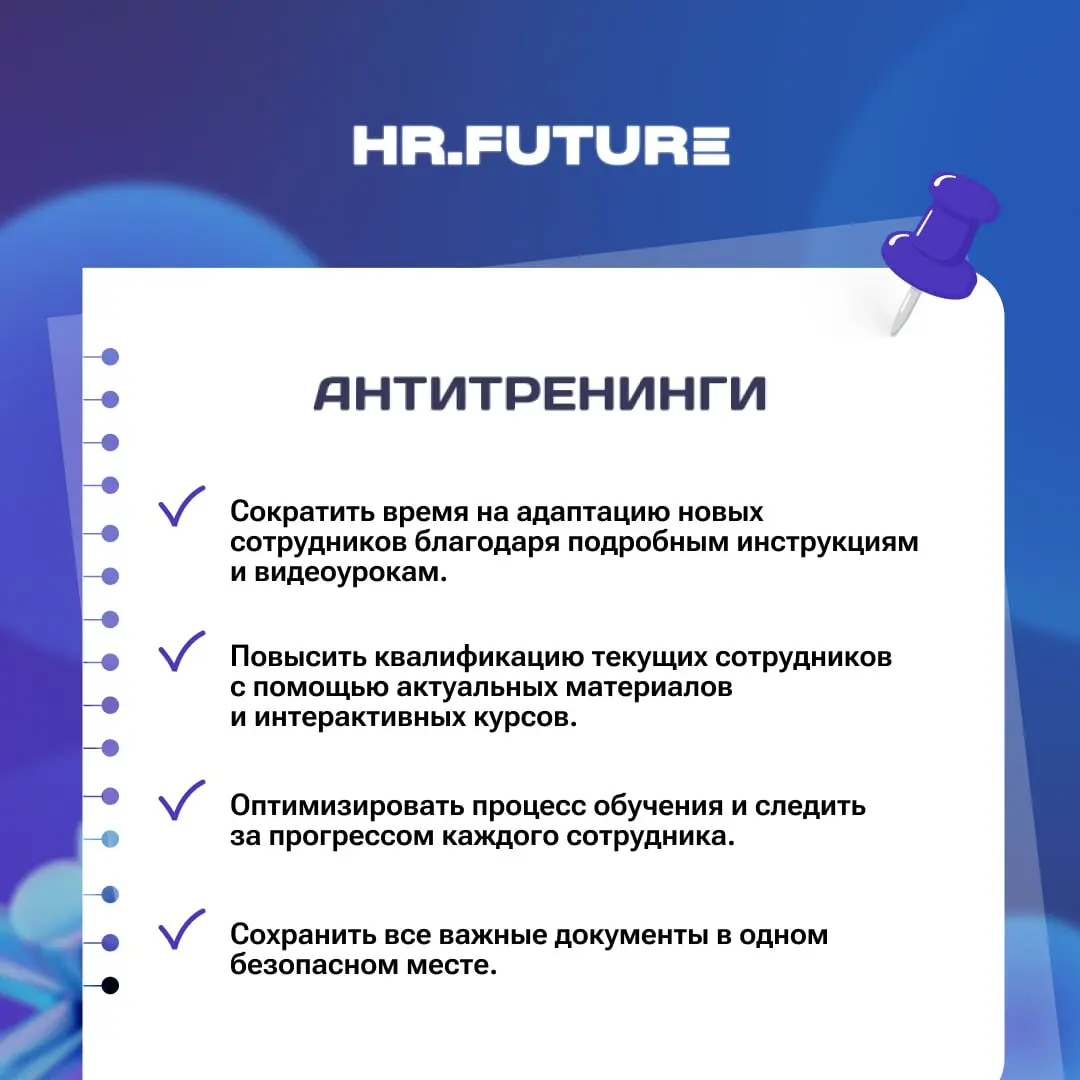 HR.FUTURE

АНТИТРЕНИНГИ

Сократить время на адаптацию новых сотрудников благодаря подробным инструкциям и видеоурокам.

Повысить квалификацию текущих сотрудников с помощью актуальных материалов и интерактивных курсов.

Оптимизировать процесс обучения и следить за прогрессом каждого сотрудника.

Сохранить все важные документы в одном безопасном месте.